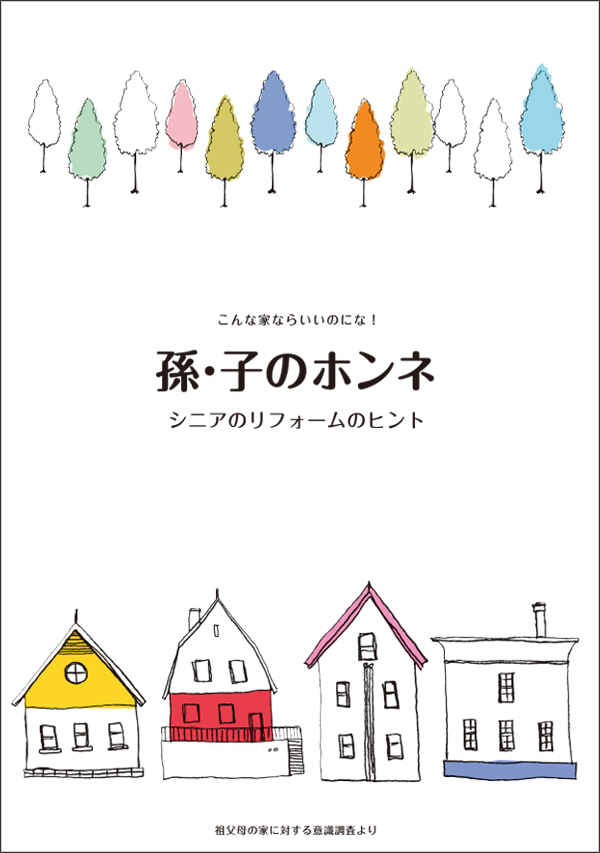 こんな家ならいいのにな！

孫・子のホンネ

シニアのリフォームのヒント

祖父母の家に対する意識調査より